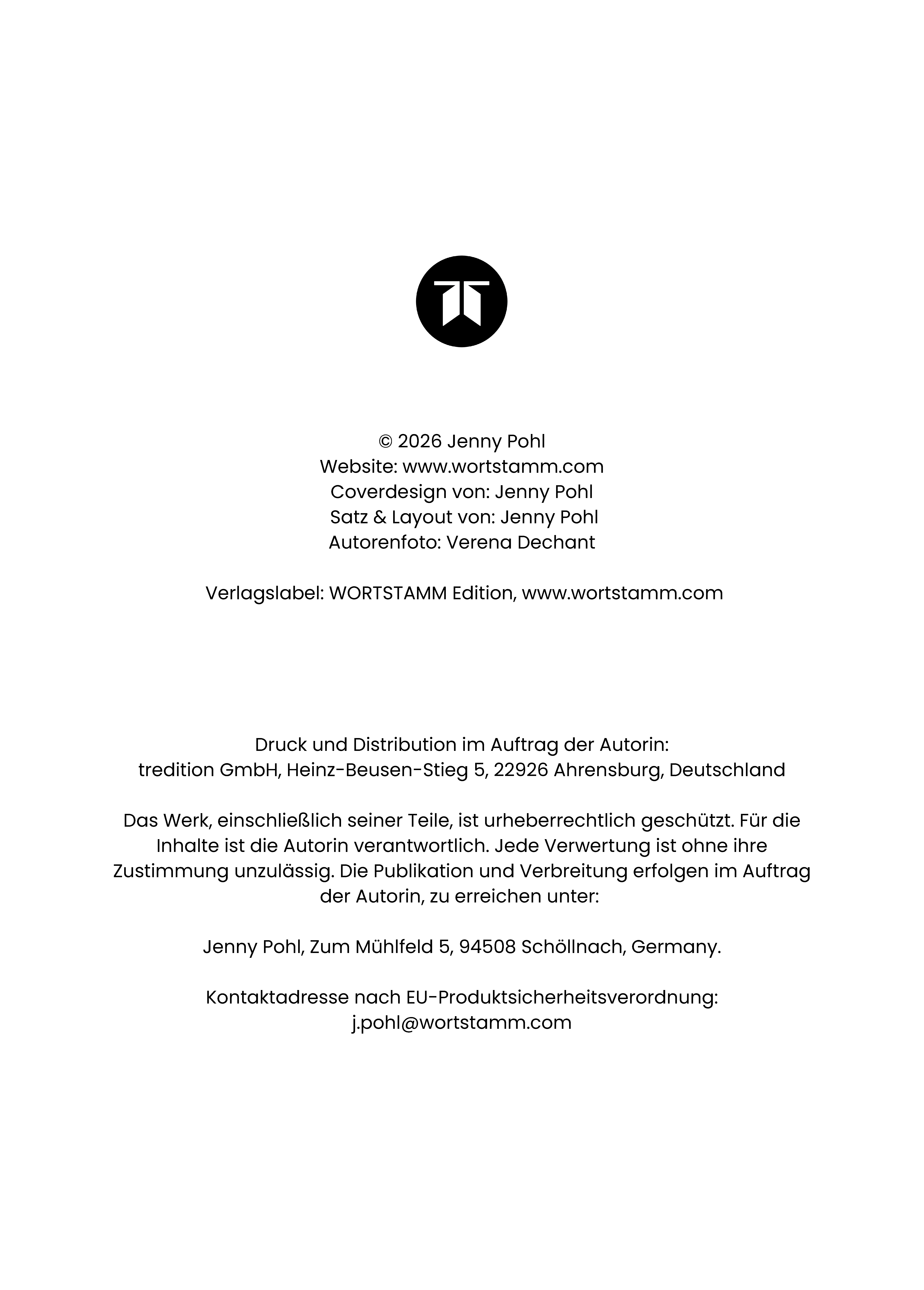 © 2026 Jenny Pohl
Website: www.wortstamm.com
Coverdesign von: Jenny Pohl
Satz & Layout von: Jenny Pohl
Autorenfoto: Verena Dechant

Verlagslabel: WORTSTAMM Edition, www.wortstamm.com

Druck und Distribution im Auftrag der Autorin:
tredition GmbH, Heinz-Beusen-Stieg 5, 22926 Ahrensburg, Deutschland

Das Werk, einschließlich seiner Teile, ist urheberrechtlich geschützt. Für die Inhalte ist die Autorin verantwortlich. Jede Verwertung ist ohne ihre Zustimmung unzulässig. Die Publikation und Verbreitung erfolgen im Auftrag der Autorin, zu erreichen unter:

Jenny Pohl, Zum Mühlfeld 5, 94508 Schöllnach, Germany.

Kontaktadresse nach EU-Produktsicherheitsverordnung:
j.pohl@wortstamm.com